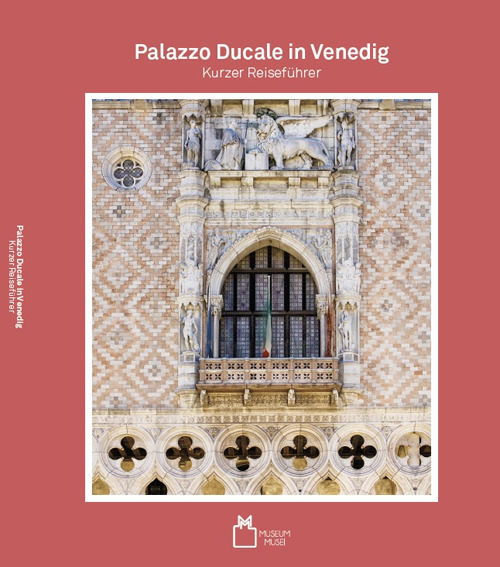 Palazzo Ducale in Venedig
Kurzer Reiseführer

Palazzo Ducale in Venedig
Kurzer Reiseführer

MUSEUM
MUSEI